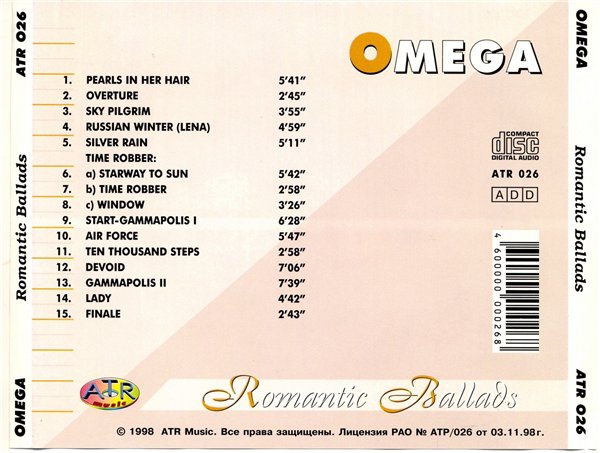 ATR 026

Romantic Ballads

OMEGA

OMEGA

1. PEARLS IN HER HAIR 5'41"
2. OVERTURE 2'45"
3. SKY PILGRIM 3'55"
4. RUSSIAN WINTER (LENA) 4'59"
5. SILVER RAIN 5'11"
TIME ROBBER:
6. a) STARWAY TO SUN 5'42"
7. b) TIME ROBBER 2'58"
8. c) WINDOW 3'26"
9. START-GAMMAPOLIS I 6'28"
10. AIR FORCE 5'47"
11. TEN THOUSAND STEPS 2'58"
12. DEVOID 7'06"
13. GAMMAPOLIS II 7'39"
14. LADY 4'42"
15. FINALE 2'43"

COMPACT
disc
DIGITAL AUDIO

ATR 026

ADD

4 600000 000268

ATR Music

Romantic Ballads

© 1998 ATR Music. Все права защищены. Лицензия РАО № АТР/026 от 03.11.98г.

OMEGA

Romantic Ballads

ATR 026